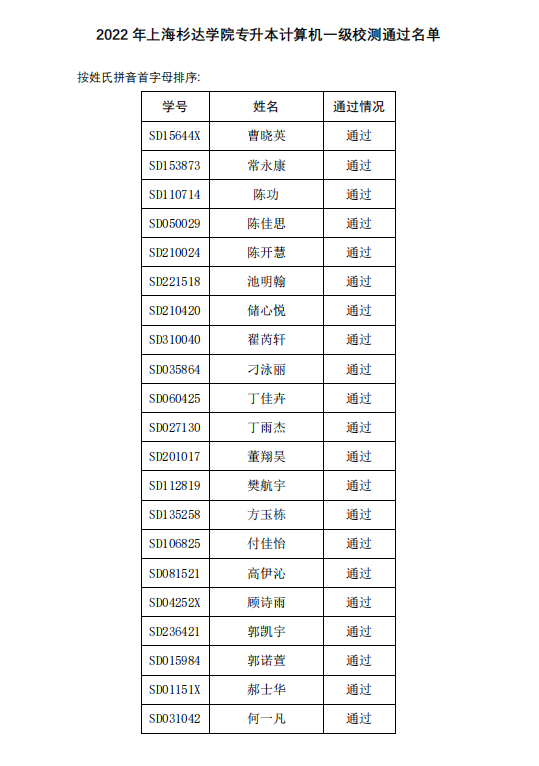 2022 年上海杉达学院专升本计算机一级校测通过名单

按姓氏拼音首字母排序:

| 学号 | 姓名 | 通过情况 |
|---|---|---|
| SD15644X | 曹晓英 | 通过 |
| SD153873 | 常永康 | 通过 |
| SD110714 | 陈功 | 通过 |
| SD050029 | 陈佳思 | 通过 |
| SD210024 | 陈开慧 | 通过 |
| SD221518 | 池明翰 | 通过 |
| SD210420 | 储心悦 | 通过 |
| SD310040 | 翟芮轩 | 通过 |
| SD035864 | 刁泳丽 | 通过 |
| SD060425 | 丁佳卉 | 通过 |
| SD027130 | 丁雨杰 | 通过 |
| SD201017 | 董翔昊 | 通过 |
| SD112819 | 樊航宇 | 通过 |
| SD135258 | 方玉栋 | 通过 |
| SD106825 | 付佳怡 | 通过 |
| SD081521 | 高伊沁 | 通过 |
| SD04252X | 顾诗雨 | 通过 |
| SD236421 | 郭凯宇 | 通过 |
| SD015984 | 郭诺萱 | 通过 |
| SD01151X | 郝士华 | 通过 |
| SD031042 | 何一凡 | 通过 |